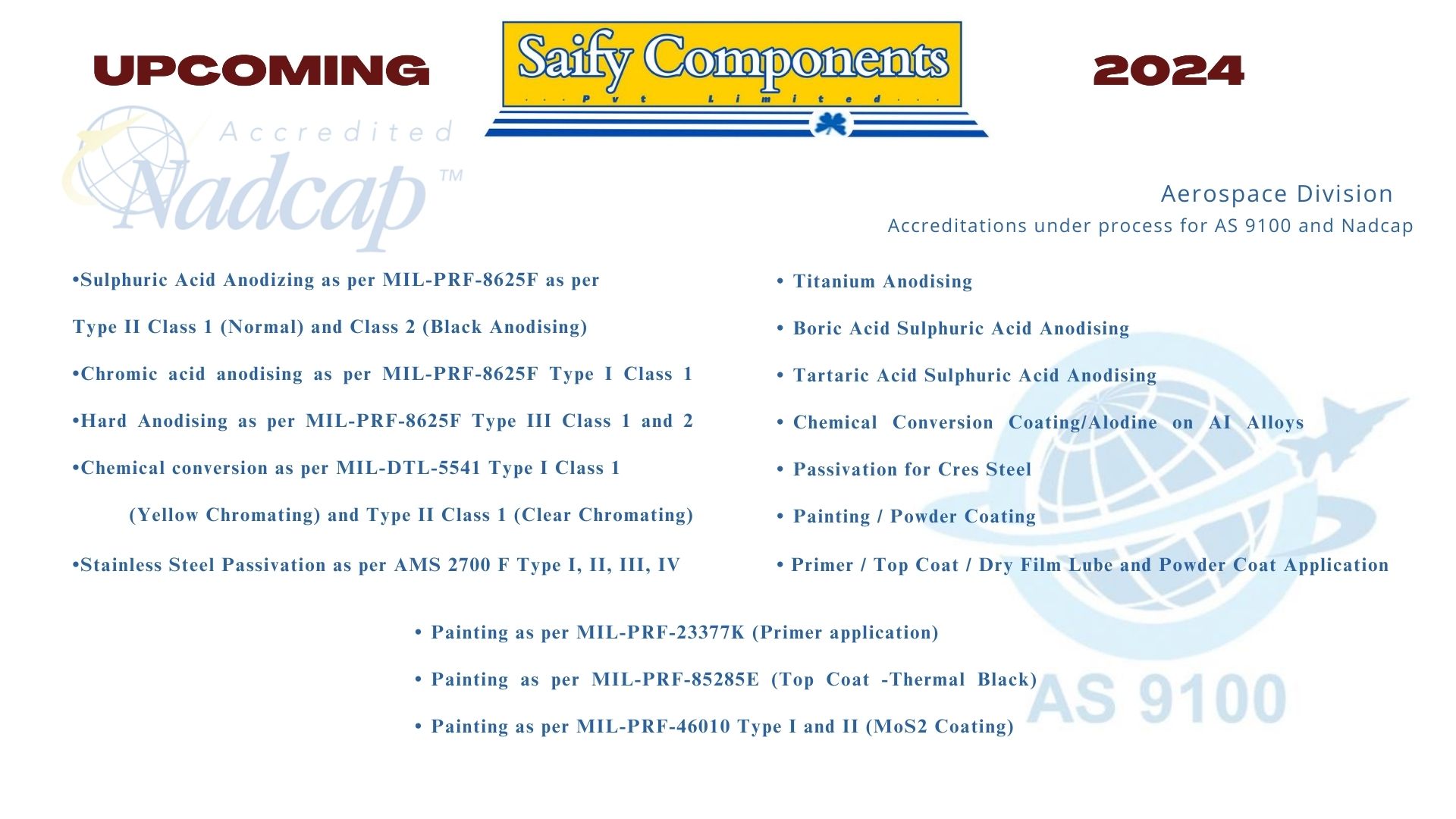 UPCOMING

Saify Components
Pvt Limited

2024

Accredited
Nadcap™

Aerospace Division
Accreditations under process for AS 9100 and Nadcap

•Sulphuric Acid Anodizing as per MIL-PRF-8625F as per Type II Class 1 (Normal) and Class 2 (Black Anodising)

•Chromic acid anodising as per MIL-PRF-8625F Type I Class 1

•Hard Anodising as per MIL-PRF-8625F Type III Class 1 and 2

•Chemical conversion as per MIL-DTL-5541 Type I Class 1 (Yellow Chromating) and Type II Class 1 (Clear Chromating)

•Stainless Steel Passivation as per AMS 2700 F Type I, II, III, IV

• Titanium Anodising

• Boric Acid Sulphuric Acid Anodising

• Tartaric Acid Sulphuric Acid Anodising

• Chemical Conversion Coating/Alodine on AI Alloys

• Passivation for Cres Steel

• Painting / Powder Coating

• Primer / Top Coat / Dry Film Lube and Powder Coat Application

• Painting as per MIL-PRF-23377K (Primer application)

• Painting as per MIL-PRF-85285E (Top Coat -Thermal Black)

• Painting as per MIL-PRF-46010 Type I and II (MoS2 Coating)

AS 9100